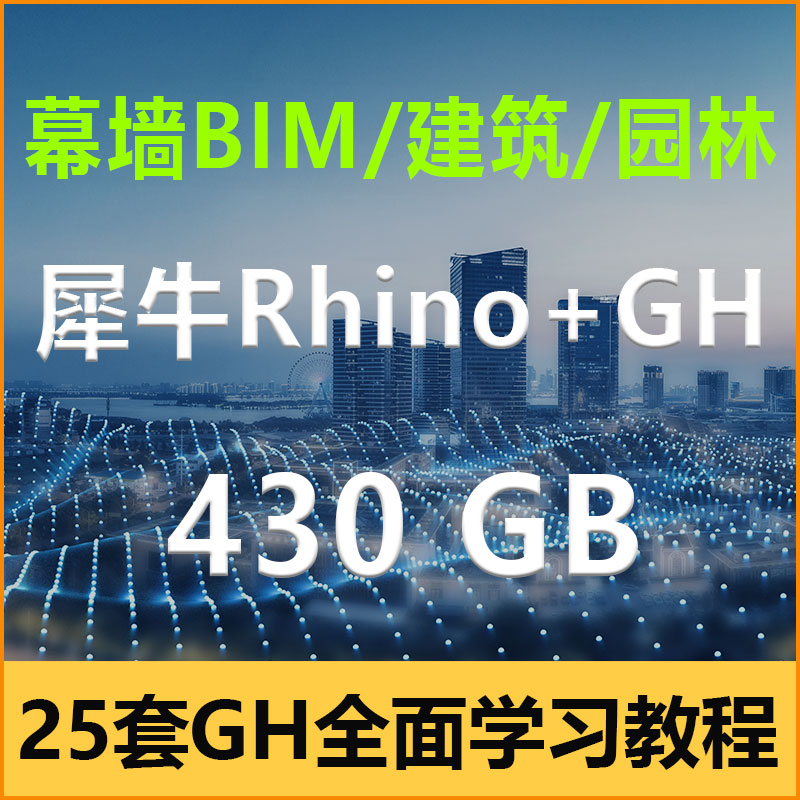 幕墙BIM/建筑/园林

犀牛Rhino+GH

430 GB

25套GH全面学习教程